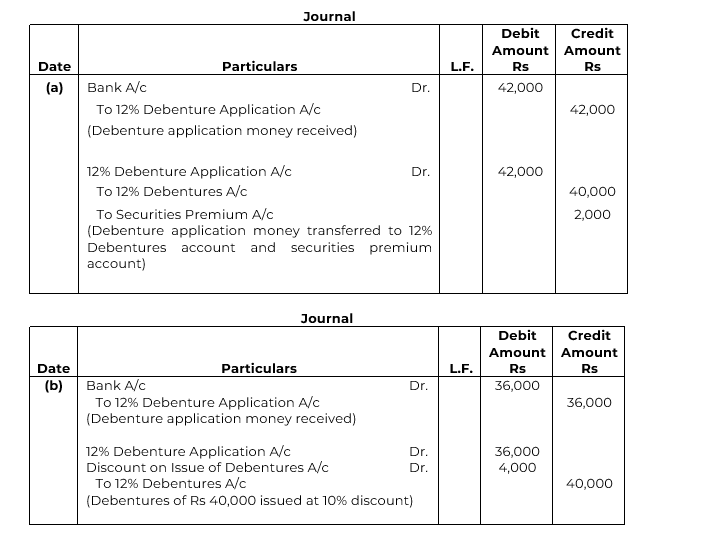 Journal

| Date | Particulars | L.F. | Debit Amount Rs | Credit Amount Rs |
|---|---|---|---|---|
| (a) | Bank A/c Dr. | | 42,000 | |
| | To 12% Debenture Application A/c | | | 42,000 |
| | (Debenture application money received) | | | |
| | 12% Debenture Application A/c Dr. | | 42,000 | |
| | To 12% Debentures A/c | | | 40,000 |
| | To Securities Premium A/c | | | 2,000 |
| | (Debenture application money transferred to 12% Debentures account and securities premium account) | | | |

Journal

| Date | Particulars | L.F. | Debit Amount Rs | Credit Amount Rs |
|---|---|---|---|---|
| (b) | Bank A/c Dr. | | 36,000 | |
| | To 12% Debenture Application A/c | | | 36,000 |
| | (Debenture application money received) | | | |
| | 12% Debenture Application A/c Dr. | | 36,000 | |
| | Discount on Issue of Debentures A/c Dr. | | 4,000 | |
| | To 12% Debentures A/c | | | 40,000 |
| | (Debentures of Rs 40,000 issued at 10% discount) | | | |